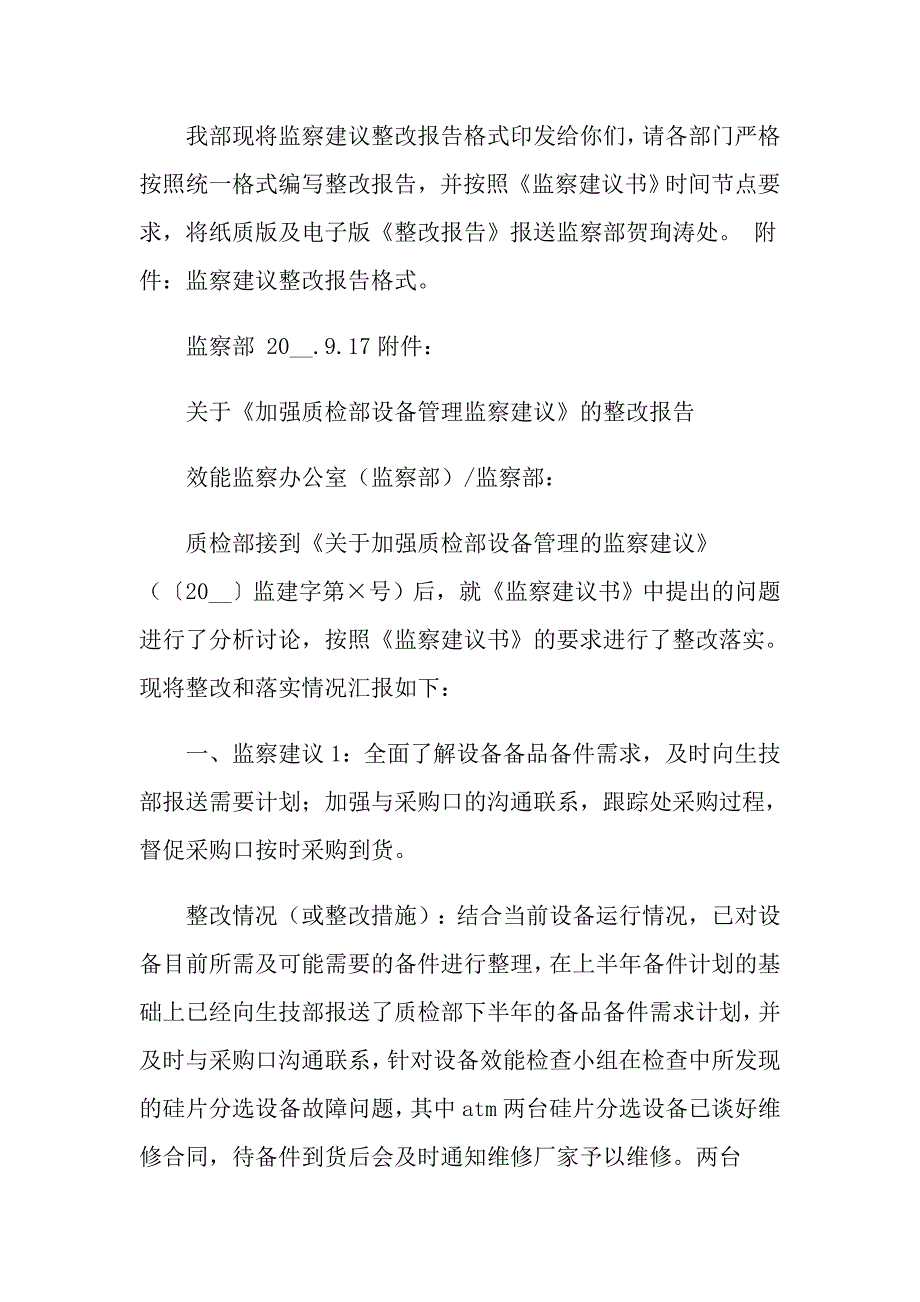 我部现将监察建议整改报告格式印发给你们，请各部门严格按照统一格式编写整改报告，并按照《监察建议书》时间节点要求，将纸质版及电子版《整改报告》报送监察部贺珣涛处。 附件：监察建议整改报告格式。

监察部 20__.9.17 附件：

关于《加强质检部设备管理监察建议》的整改报告

效能监察办公室（监察部）/监察部：

质检部接到《关于加强质检部设备管理的监察建议》（〔20__〕监建字第×号）后，就《监察建议书》中提出的问题进行了分析讨论，按照《监察建议书》的要求进行了整改落实。现将整改和落实情况汇报如下：

一、监察建议 1：全面了解设备备品备件需求，及时向生技部报送需要计划；加强与采购口的沟通联系，跟踪处采购过程，督促采购口按时采购到货。

整改情况（或整改措施）：结合当前设备运行情况，已对设备目前所需及可能需要的备件进行整理，在上半年备件计划的基础上已经向生技部报送了质检部下半年的备品备件需求计划，并及时与采购口沟通联系，针对设备效能检查小组在检查中所发现的硅片分选设备故障问题，其中 atm 两台硅片分选设备已谈好维修合同，待备件到货后会及时通知维修厂家予以维修。两台